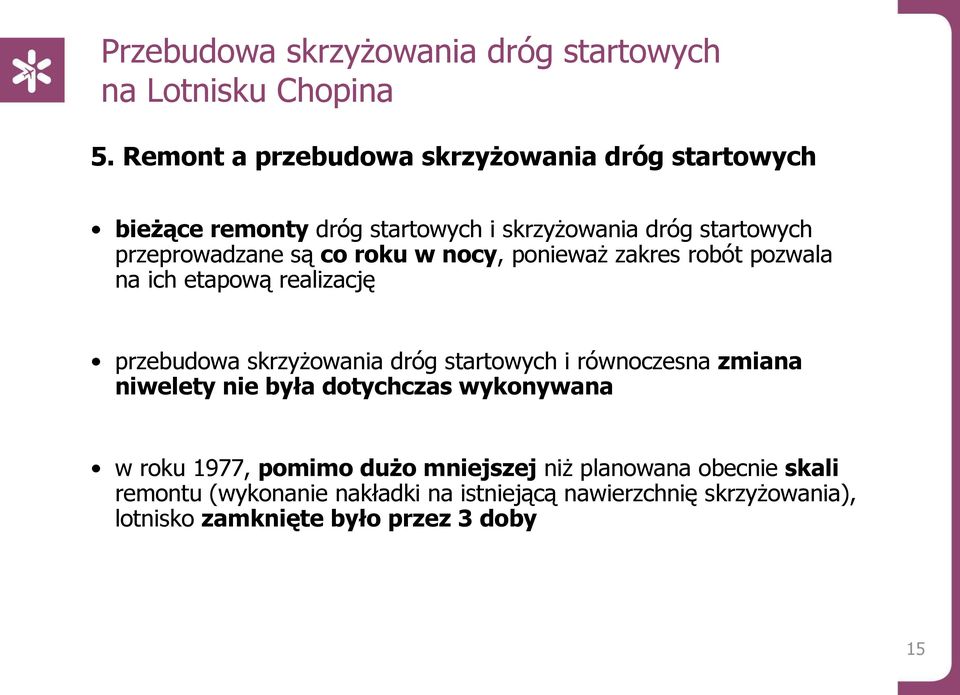 Przebudowa skrzyżowania dróg startowych na Lotnisku Chopina

5. Remont a przebudowa skrzyżowania dróg startowych

• bieżące remonty dróg startowych i skrzyżowania dróg startowych przeprowadzane są co roku w nocy, ponieważ zakres robót pozwala na ich etapową realizację

• przebudowa skrzyżowania dróg startowych i równoczesna zmiana niwelety nie była dotychczas wykonywana

• w roku 1977, pomimo dużo mniejszej niż planowana obecnie skali remontu (wykonanie nakładki na istniejącą nawierzchnię skrzyżowania), lotnisko zamknięte było przez 3 doby

15